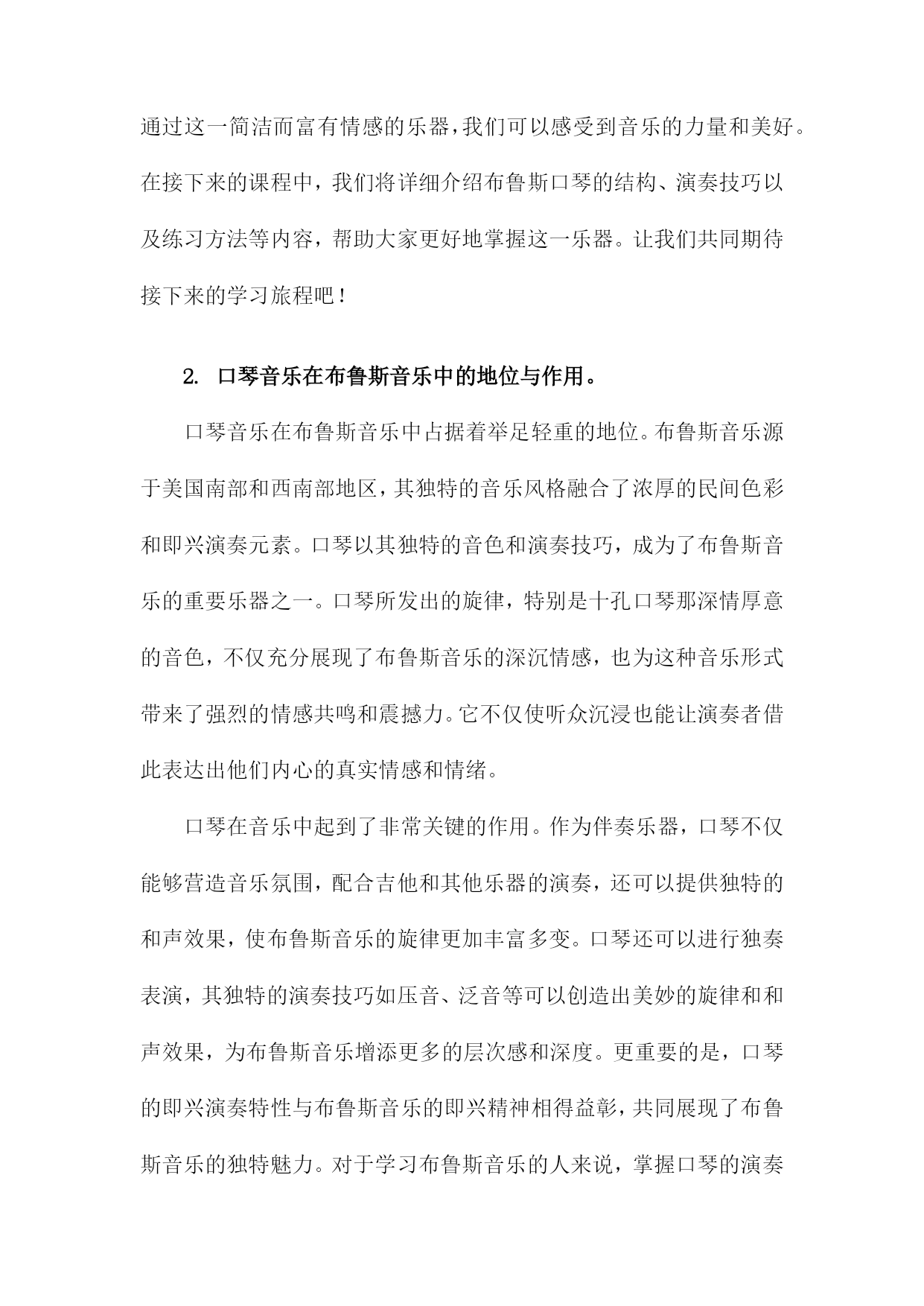 通过这一简洁而富有情感的乐器，我们可以感受到音乐的力量和美好。在接下来的课程中，我们将详细介绍布鲁斯口琴的结构、演奏技巧以及练习方法等内容，帮助大家更好地掌握这一乐器。让我们共同期待接下来的学习旅程吧！

2. 口琴音乐在布鲁斯音乐中的地位与作用。

口琴音乐在布鲁斯音乐中占据着举足轻重的地位。布鲁斯音乐源于美国南部和西南部地区，其独特的音乐风格融合了浓厚的民间色彩和即兴演奏元素。口琴以其独特的音色和演奏技巧，成为了布鲁斯音乐的重要乐器之一。口琴所发出的旋律，特别是十孔口琴那深情厚意的音色，不仅充分展现了布鲁斯音乐的深沉情感，也为这种音乐形式带来了强烈的情感共鸣和震撼力。它不仅使听众沉浸也能让演奏者借此表达出他们内心的真实情感和情绪。

口琴在音乐中起到了非常关键的作用。作为伴奏乐器，口琴不仅能够营造音乐氛围，配合吉他和其他乐器的演奏，还可以提供独特的和声效果，使布鲁斯音乐的旋律更加丰富多变。口琴还可以进行独奏表演，其独特的演奏技巧如压音、泛音等可以创造出美妙的旋律和和声效果，为布鲁斯音乐增添更多的层次感和深度。更重要的是，口琴的即兴演奏特性与布鲁斯音乐的即兴精神相得益彰，共同展现了布鲁斯音乐的独特魅力。对于学习布鲁斯音乐的人来说，掌握口琴的演奏